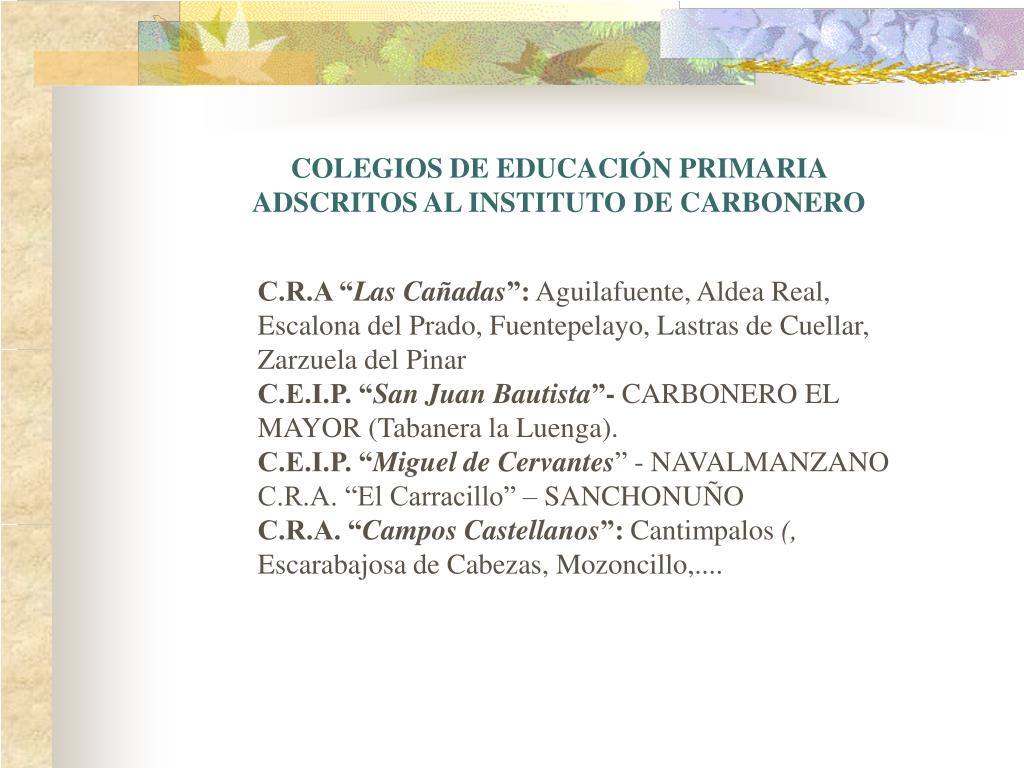 COLEGIOS DE EDUCACIÓN PRIMARIA ADSCRITOS AL INSTITUTO DE CARBONERO

C.R.A “Las Cañadas”: Aguilafuente, Aldea Real, Escalona del Prado, Fuentepelayo, Lastras de Cuellar, Zarzuela del Pinar
C.E.I.P. “San Juan Bautista”- CARBONERO EL MAYOR (Tabanera la Luenga).
C.E.I.P. “Miguel de Cervantes” - NAVALMANZANO
C.R.A. “El Carracillo” – SANCHONUÑO
C.R.A. “Campos Castellanos”: Cantimpalos (, Escarabajosa de Cabezas, Mozoncillo,....